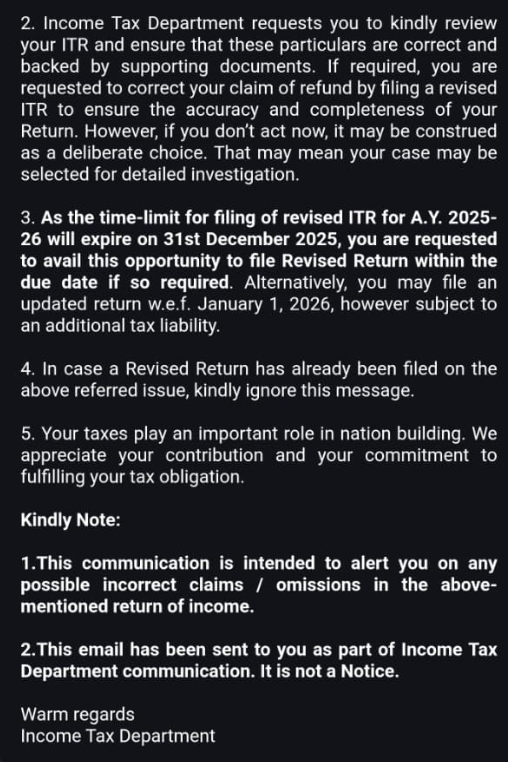 2. Income Tax Department requests you to kindly review your ITR and ensure that these particulars are correct and backed by supporting documents. If required, you are requested to correct your claim of refund by filing a revised ITR to ensure the accuracy and completeness of your Return. However, if you don't act now, it may be construed as a deliberate choice. That may mean your case may be selected for detailed investigation.

3. As the time-limit for filing of revised ITR for A.Y. 2025-26 will expire on 31st December 2025, you are requested to avail this opportunity to file Revised Return within the due date if so required. Alternatively, you may file an updated return w.e.f. January 1, 2026, however subject to an additional tax liability.

4. In case a Revised Return has already been filed on the above referred issue, kindly ignore this message.

5. Your taxes play an important role in nation building. We appreciate your contribution and your commitment to fulfilling your tax obligation.

Kindly Note:

1.This communication is intended to alert you on any possible incorrect claims / omissions in the above-mentioned return of income.

2.This email has been sent to you as part of Income Tax Department communication. It is not a Notice.

Warm regards
Income Tax Department